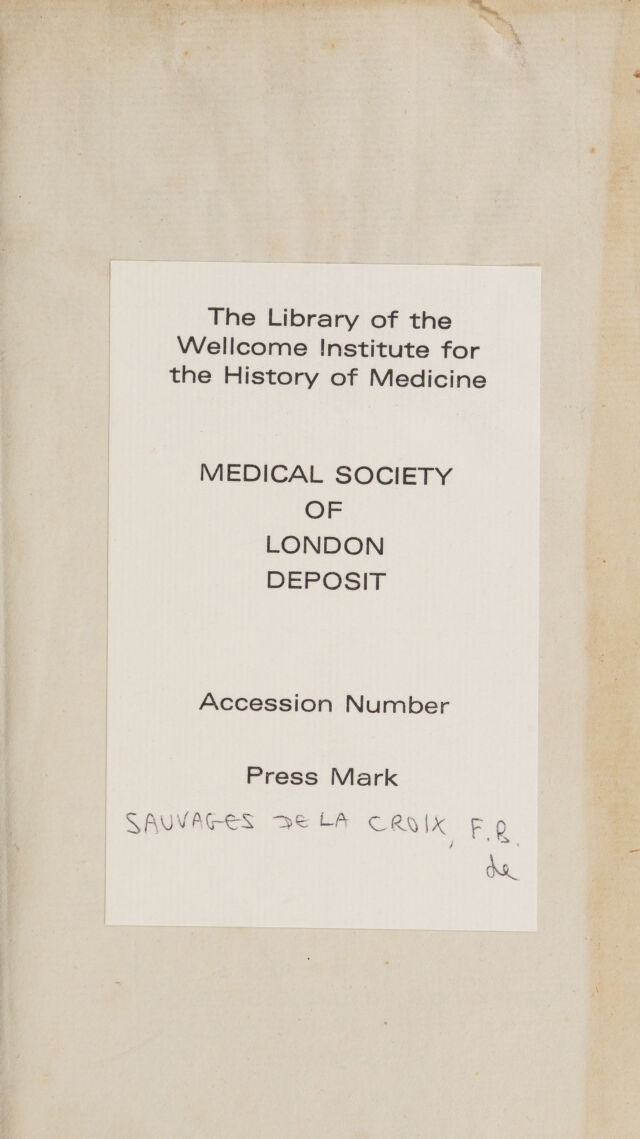 The Library of the Wellcome Institute for the History of Medicine

MEDICAL SOCIETY
OF
LONDON
DEPOSIT

Accession Number

Press Mark

SAUVAGES DE LA CROIX, F.B. de